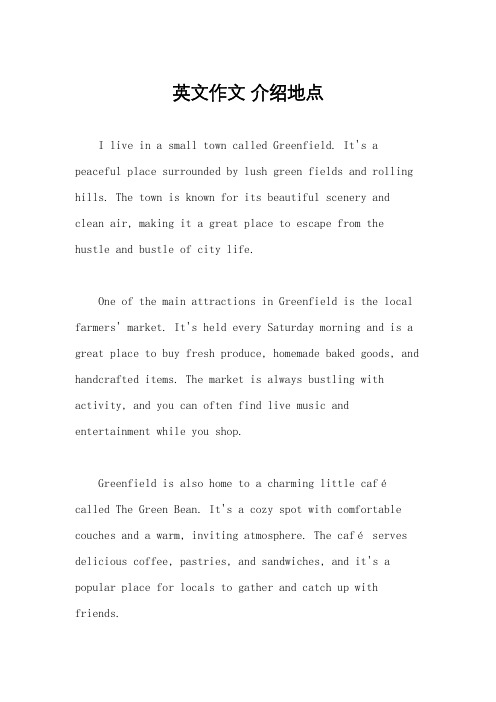 英文作文 介绍地点

I live in a small town called Greenfield. It's a peaceful place surrounded by lush green fields and rolling hills. The town is known for its beautiful scenery and clean air, making it a great place to escape from the hustle and bustle of city life.

One of the main attractions in Greenfield is the local farmers' market. It's held every Saturday morning and is a great place to buy fresh produce, homemade baked goods, and handcrafted items. The market is always bustling with activity, and you can often find live music and entertainment while you shop.

Greenfield is also home to a charming little café called The Green Bean. It's a cozy spot with comfortable couches and a warm, inviting atmosphere. The café serves delicious coffee, pastries, and sandwiches, and it's a popular place for locals to gather and catch up with friends.